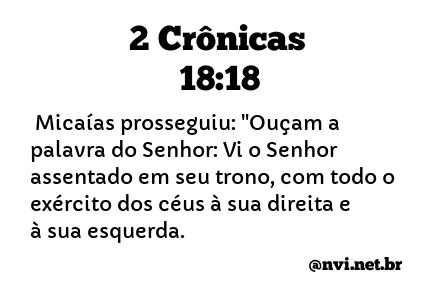 2 Crônicas
18:18

Micaías prosseguiu: "Ouçam a palavra do Senhor: Vi o Senhor assentado em seu trono, com todo o exército dos céus à sua direita e à sua esquerda.

@nvi.net.br